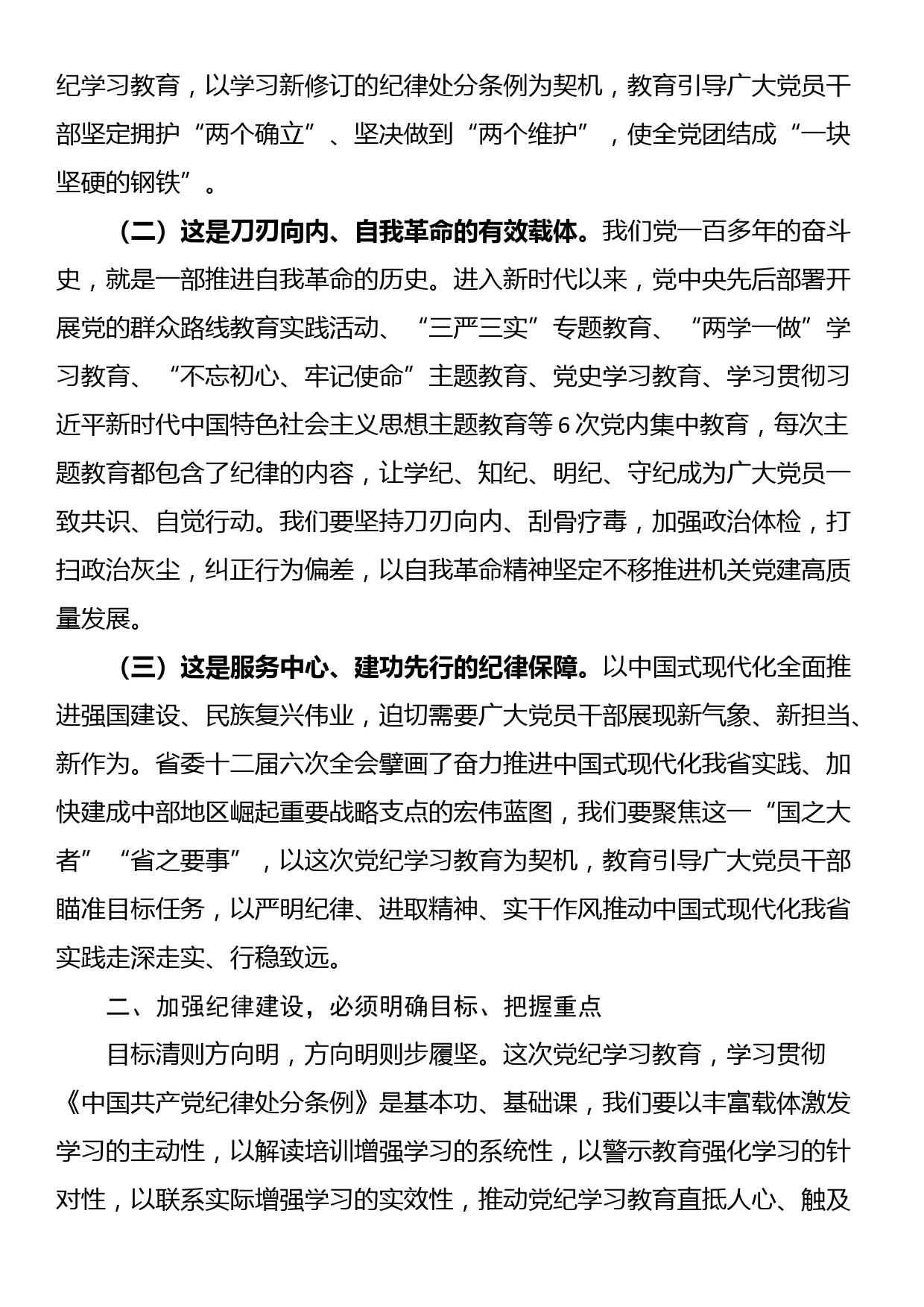 纪学习教育，以学习新修订的纪律处分条例为契机，教育引导广大党员干部坚定拥护“两个确立”、坚决做到“两个维护”，使全党团结成“一块坚硬的钢铁”。

（二）这是刀刃向内、自我革命的有效载体。我们党一百多年的奋斗史，就是一部推进自我革命的历史。进入新时代以来，党中央先后部署开展党的群众路线教育实践活动、“三严三实”专题教育、“两学一做”学习教育、“不忘初心、牢记使命”主题教育、党史学习教育、学习贯彻习近平新时代中国特色社会主义思想主题教育等6次党内集中教育，每次主题教育都包含了纪律的内容，让学纪、知纪、明纪、守纪成为广大党员一致共识、自觉行动。我们要坚持刀刃向内、刮骨疗毒，加强政治体检，打扫政治灰尘，纠正行为偏差，以自我革命精神坚定不移推进机关党建高质量发展。

（三）这是服务中心、建功先行的纪律保障。以中国式现代化全面推进强国建设、民族复兴伟业，迫切需要广大党员干部展现新气象、新担当、新作为。省委十二届六次全会擘画了奋力推进中国式现代化我省实践、加快建成中部地区崛起重要战略支点的宏伟蓝图，我们要聚焦这一“国之大者”“省之要事”，以这次党纪学习教育为契机，教育引导广大党员干部瞄准目标任务，以严明纪律、进取精神、实干作风推动中国式现代化我省实践走深走实、行稳致远。

二、加强纪律建设，必须明确目标、把握重点

目标清则方向明，方向明则步履坚。这次党纪学习教育，学习贯彻《中国共产党纪律处分条例》是基本功、基础课，我们要以丰富载体激发学习的主动性，以解读培训增强学习的系统性，以警示教育强化学习的针对性，以联系实际增强学习的实效性，推动党纪学习教育直抵人心、触及